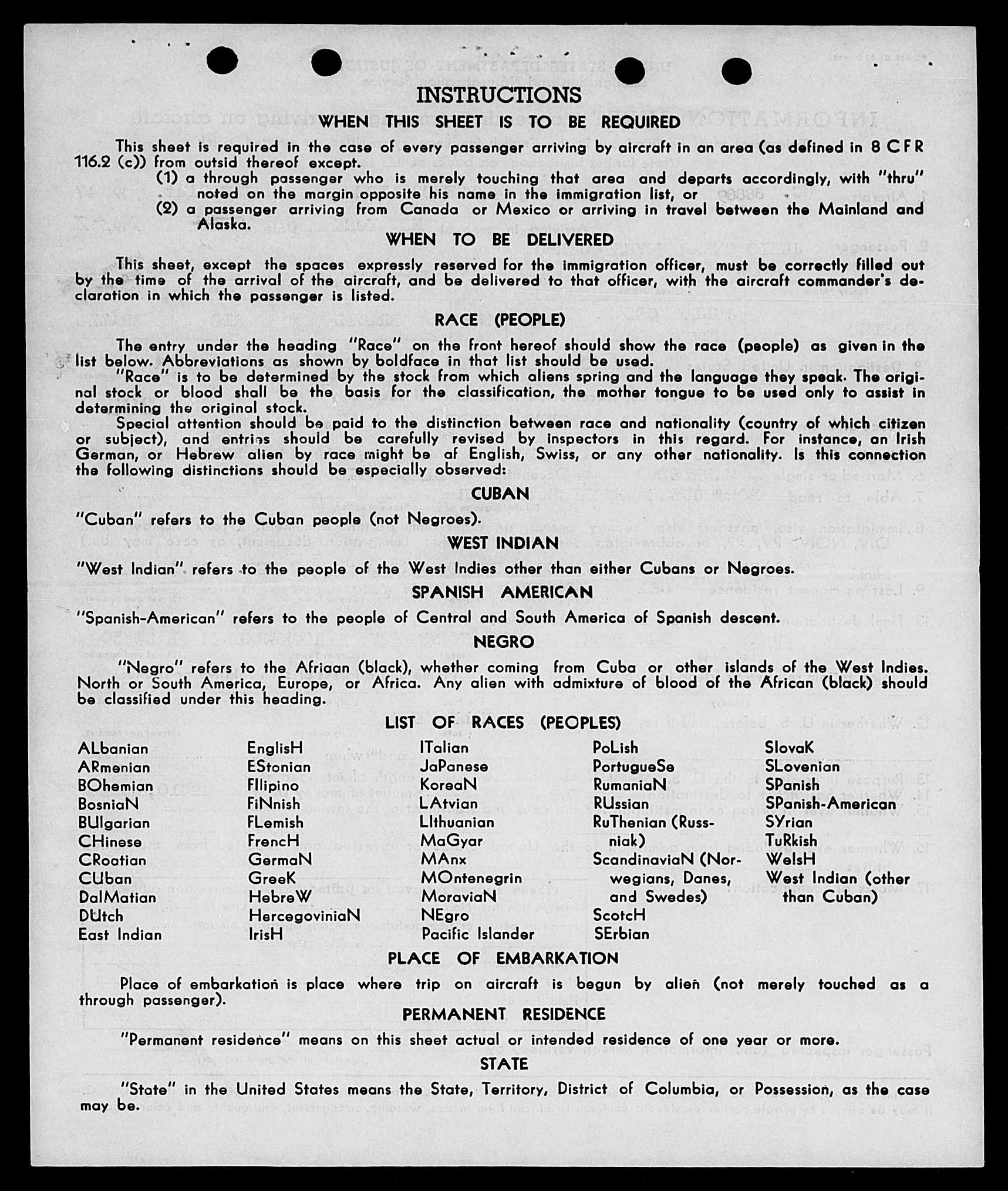 INSTRUCTIONS

WHEN THIS SHEET IS TO BE REQUIRED

This sheet is required in the case of every passenger arriving by aircraft in an area (as defined in 8 CFR 116.2 (c)) from outsid thereof except.

(1) a through passenger who is merely touching that area and departs accordingly, with "thru" noted on the margin opposite his name in the immigration list, or

(2) a passenger arriving from Canada or Mexico or arriving in travel between the Mainland and Alaska.

WHEN TO BE DELIVERED

This sheet, except the spaces expressly reserved for the immigration officer, must be correctly filled out by the time of the arrival of the aircraft, and be delivered to that officer, with the aircraft commander's declaration in which the passenger is listed.

RACE (PEOPLE)

The entry under the heading "Race" on the front hereof should show the race (people) as given in the list below. Abbreviations as shown by boldface in that list should be used.

"Race" is to be determined by the stock from which aliens spring and the language they speak. The original stock or blood shall be the basis for the classification, the mother tongue to be used only to assist in determining the original stock.

Special attention should be paid to the distinction between race and nationality (country of which citizen or subject), and entries should be carefully revised by inspectors in this regard. For instance, an Irish German, or Hebrew alien by race might be of English, Swiss, or any other nationality. Is this connection the following distinctions should be especially observed:

CUBAN

"Cuban" refers to the Cuban people (not Negroes).

WEST INDIAN

"West Indian" refers to the people of the West Indies other than either Cubans or Negroes.

SPANISH AMERICAN

"Spanish-American" refers to the people of Central and South America of Spanish descent.

NEGRO

"Negro" refers to the Afriaan (black), whether coming from Cuba or other islands of the West Indies. North or South America, Europe, or Africa. Any alien with admixture of blood of the African (black) should be classified under this heading.

LIST OF RACES (PEOPLES)

ALbanian
ARmenian
BOhemian
BosniaN
BUlgarian
CHinese
CRoatian
CUban
DalMatian
DUtch
East Indian

EnglisH
EStonian
FIlipino
FiNnish
FLemish
FrencH
GermaN
GreeK
HebreW
HercegoviniaN
IrisH

ITalian
JaPanese
KoreaN
LAtvian
LIthuanian
MaGyar
MAnx
MOntenegrin
MoraviaN
NEgro
Pacific Islander

PoLish
PortugueSe
RumaniaN
RUssian
RuThenian (Russniak)
ScandinaviaN (Norwegians, Danes, and Swedes)
ScotcH
SErbian

SlovaK
SLovenian
SPanish
SPanish-American
SYrian
TuRkish
WelsH
West Indian (other than Cuban)

PLACE OF EMBARKATION

Place of embarkation is place where trip on aircraft is begun by alien (not merely touched as a through passenger).

PERMANENT RESIDENCE

"Permanent residence" means on this sheet actual or intended residence of one year or more.

STATE

"State" in the United States means the State, Territory, District of Columbia, or Possession, as the case may be.